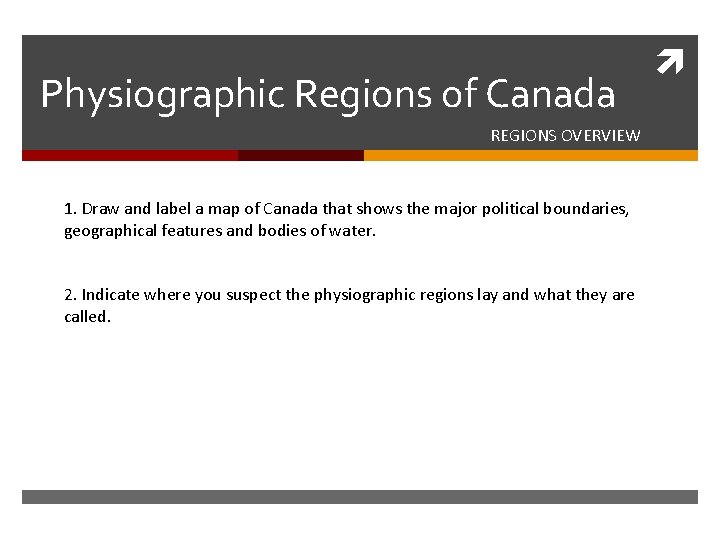 Physiographic Regions of Canada

REGIONS OVERVIEW

1. Draw and label a map of Canada that shows the major political boundaries, geographical features and bodies of water.

2. Indicate where you suspect the physiographic regions lay and what they are called.